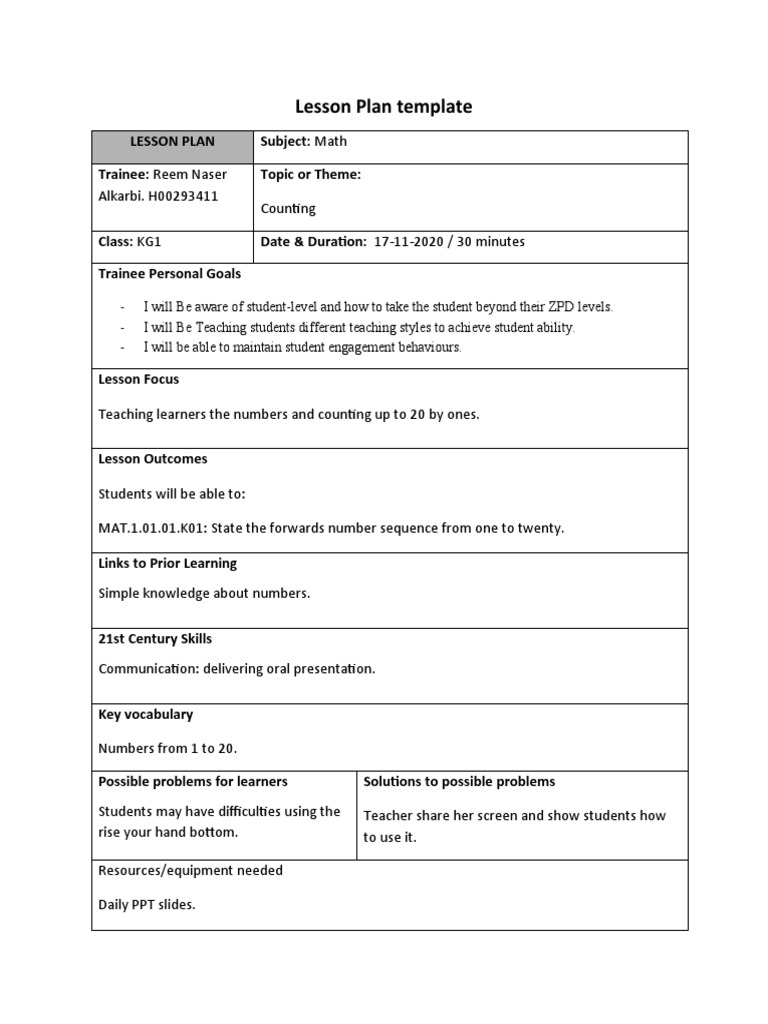 Lesson Plan template

| LESSON PLAN | Subject: Math |
|---|---|
| Trainee: Reem Naser Alkarbi. H00293411 | Topic or Theme: Counting |
| Class: KG1 | Date & Duration: 17-11-2020 / 30 minutes |

Trainee Personal Goals

- I will Be aware of student-level and how to take the student beyond their ZPD levels.
- I will Be Teaching students different teaching styles to achieve student ability.
- I will be able to maintain student engagement behaviours.

Lesson Focus

Teaching learners the numbers and counting up to 20 by ones.

Lesson Outcomes

Students will be able to:

MAT.1.01.01.K01: State the forwards number sequence from one to twenty.

Links to Prior Learning

Simple knowledge about numbers.

21st Century Skills

Communication: delivering oral presentation.

Key vocabulary

Numbers from 1 to 20.

| Possible problems for learners | Solutions to possible problems |
|---|---|
| Students may have difficulties using the rise your hand bottom. | Teacher share her screen and show students how to use it. |

Resources/equipment needed

Daily PPT slides.